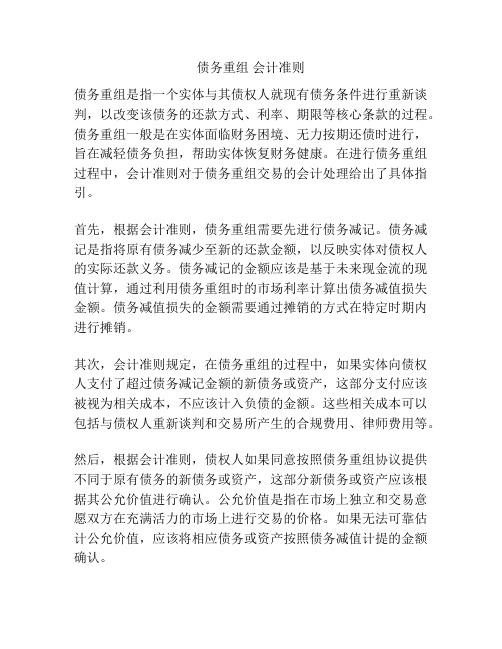 债务重组 会计准则

债务重组是指一个实体与其债权人就现有债务条件进行重新谈判，以改变该债务的还款方式、利率、期限等核心条款的过程。债务重组一般是在实体面临财务困境、无力按期还债时进行，旨在减轻债务负担，帮助实体恢复财务健康。在进行债务重组过程中，会计准则对于债务重组交易的会计处理给出了具体指引。

首先，根据会计准则，债务重组需要先进行债务减记。债务减记是指将原有债务减少至新的还款金额，以反映实体对债权人的实际还款义务。债务减记的金额应该是基于未来现金流的现值计算，通过利用债务重组时的市场利率计算出债务减值损失金额。债务减值损失的金额需要通过摊销的方式在特定时期内进行摊销。

其次，会计准则规定，在债务重组的过程中，如果实体向债权人支付了超过债务减记金额的新债务或资产，这部分支付应该被视为相关成本，不应该计入负债的金额。这些相关成本可以包括与债权人重新谈判和交易所产生的合规费用、律师费用等。

然后，根据会计准则，债权人如果同意按照债务重组协议提供不同于原有债务的新债务或资产，这部分新债务或资产应该根据其公允价值进行确认。公允价值是指在市场上独立和交易意愿双方在充满活力的市场上进行交易的价格。如果无法可靠估计公允价值，应该将相应债务或资产按照债务减值计提的金额确认。